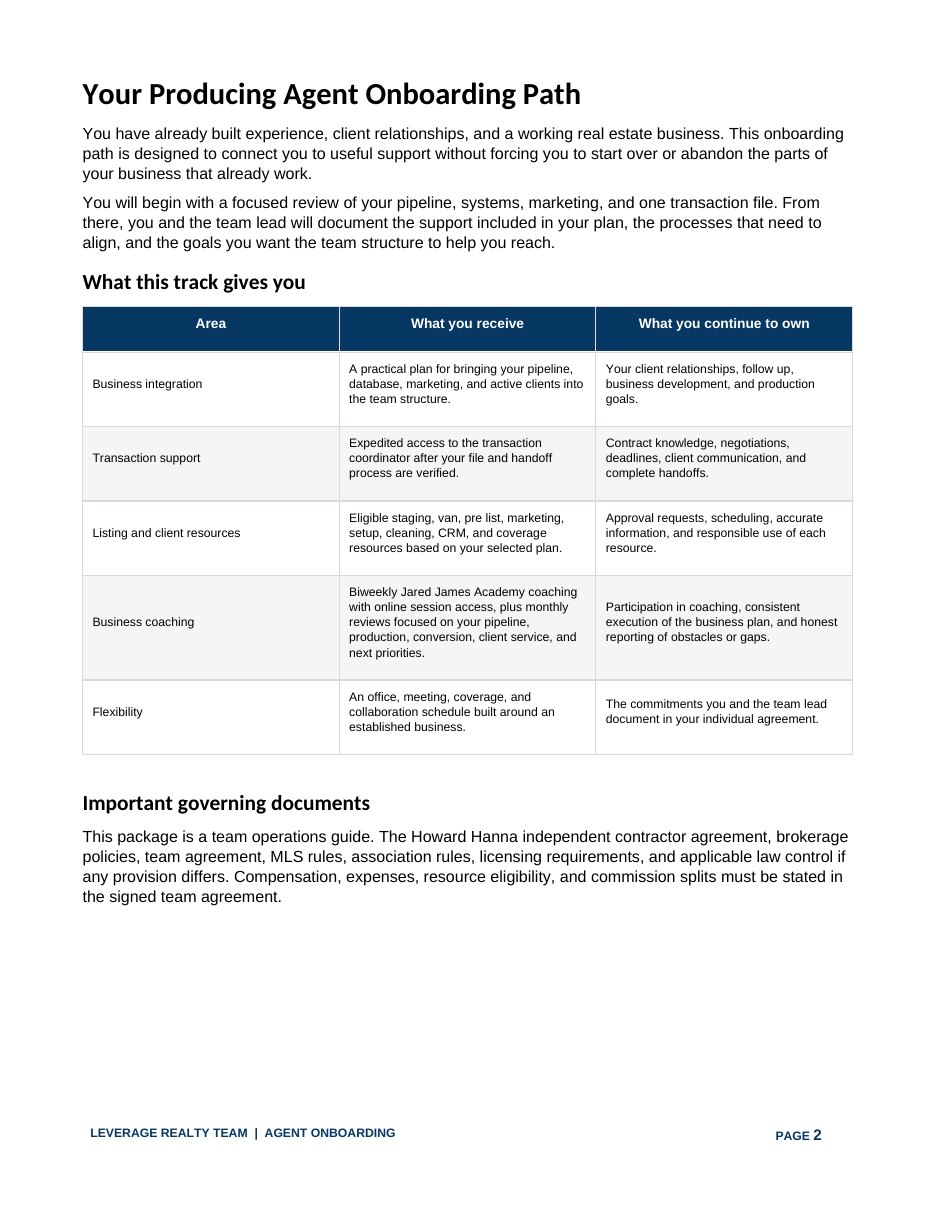 Your Producing Agent Onboarding Path

You have already built experience, client relationships, and a working real estate business. This onboarding path is designed to connect you to useful support without forcing you to start over or abandon the parts of your business that already work.

You will begin with a focused review of your pipeline, systems, marketing, and one transaction file. From there, you and the team lead will document the support included in your plan, the processes that need to align, and the goals you want the team structure to help you reach.

What this track gives you

| Area | What you receive | What you continue to own |
|---|---|---|
| Business integration | A practical plan for bringing your pipeline, database, marketing, and active clients into the team structure. | Your client relationships, follow up, business development, and production goals. |
| Transaction support | Expedited access to the transaction coordinator after your file and handoff process are verified. | Contract knowledge, negotiations, deadlines, client communication, and complete handoffs. |
| Listing and client resources | Eligible staging, van, pre list, marketing, setup, cleaning, CRM, and coverage resources based on your selected plan. | Approval requests, scheduling, accurate information, and responsible use of each resource. |
| Business coaching | Biweekly Jared James Academy coaching with online session access, plus monthly reviews focused on your pipeline, production, conversion, client service, and next priorities. | Participation in coaching, consistent execution of the business plan, and honest reporting of obstacles or gaps. |
| Flexibility | An office, meeting, coverage, and collaboration schedule built around an established business. | The commitments you and the team lead document in your individual agreement. |

Important governing documents

This package is a team operations guide. The Howard Hanna independent contractor agreement, brokerage policies, team agreement, MLS rules, association rules, licensing requirements, and applicable law control if any provision differs. Compensation, expenses, resource eligibility, and commission splits must be stated in the signed team agreement.

LEVERAGE REALTY TEAM | AGENT ONBOARDING

PAGE 2